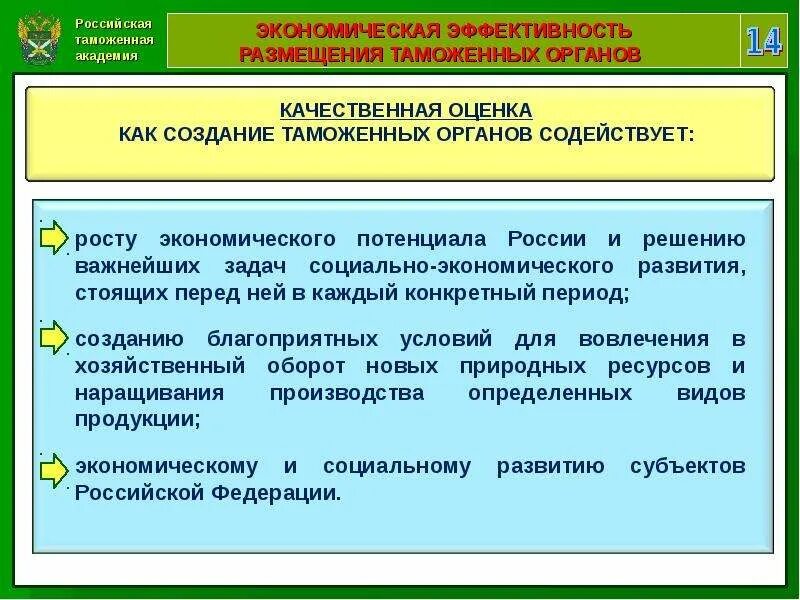 Российская таможенная академия

ЭКОНОМИЧЕСКАЯ ЭФФЕКТИВНОСТЬ РАЗМЕЩЕНИЯ ТАМОЖЕННЫХ ОРГАНОВ

14

КАЧЕСТВЕННАЯ ОЦЕНКА
КАК СОЗДАНИЕ ТАМОЖЕННЫХ ОРГАНОВ СОДЕЙСТВУЕТ:

росту экономического потенциала России и решению важнейших задач социально-экономического развития, стоящих перед ней в каждый конкретный период;

созданию благоприятных условий для вовлечения в хозяйственный оборот новых природных ресурсов и наращивания производства определенных видов продукции;

экономическому и социальному развитию субъектов Российской Федерации.